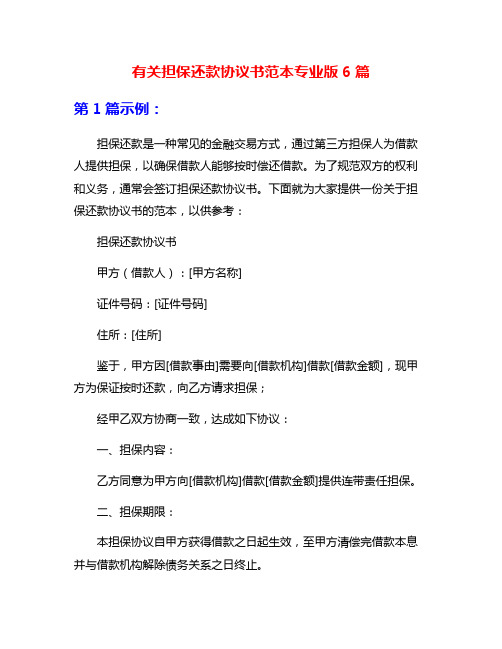 有关担保还款协议书范本专业版 6 篇

第 1 篇示例：

担保还款是一种常见的金融交易方式，通过第三方担保人为借款人提供担保，以确保借款人能够按时偿还借款。为了规范双方的权利和义务，通常会签订担保还款协议书。下面就为大家提供一份关于担保还款协议书的范本，以供参考：

担保还款协议书

甲方（借款人）：[甲方名称]

证件号码：[证件号码]

住所：[住所]

鉴于，甲方因[借款事由]需要向[借款机构]借款[借款金额]，现甲方为保证按时还款，向乙方请求担保；

经甲乙双方协商一致，达成如下协议：

一、担保内容：

乙方同意为甲方向[借款机构]借款[借款金额]提供连带责任担保。

二、担保期限：

本担保协议自甲方获得借款之日起生效，至甲方清偿完借款本息并与借款机构解除债务关系之日终止。